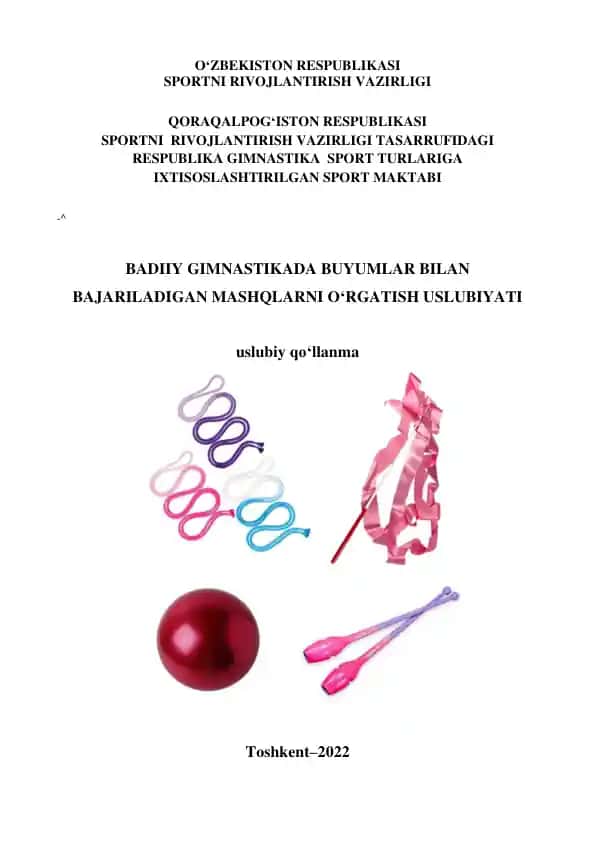 O‘ZBEKISTON RESPUBLIKASI
SPORTNI RIVOJLANTIRISH VAZIRLIGI

QORAQALPOG‘ISTON RESPUBLIKASI
SPORTNI RIVOJLANTIRISH VAZIRLIGI TASARRUFIDAGI
RESPUBLIKA GIMNASTIKA SPORT TURLARIGA
IXTISOSLASHTIRILGAN SPORT MAKTABI

-^

BADIIY GIMNASTIKADA BUYUMLAR BILAN
BAJARILADIGAN MASHQLARNI O‘RGATISH USLUBIYATI

uslubiy qo‘llanma

Toshkent–2022